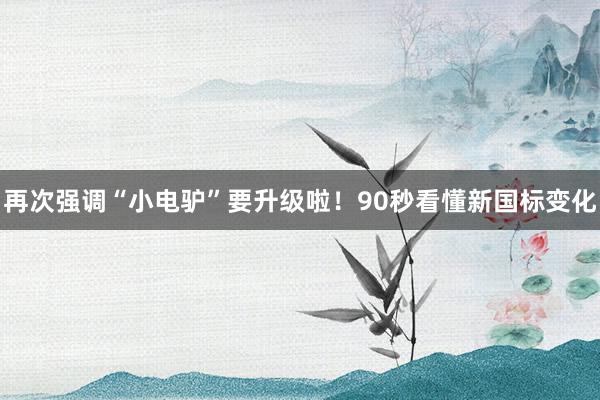 再次强调“小电驴”要升级啦！90秒看懂新国标变化